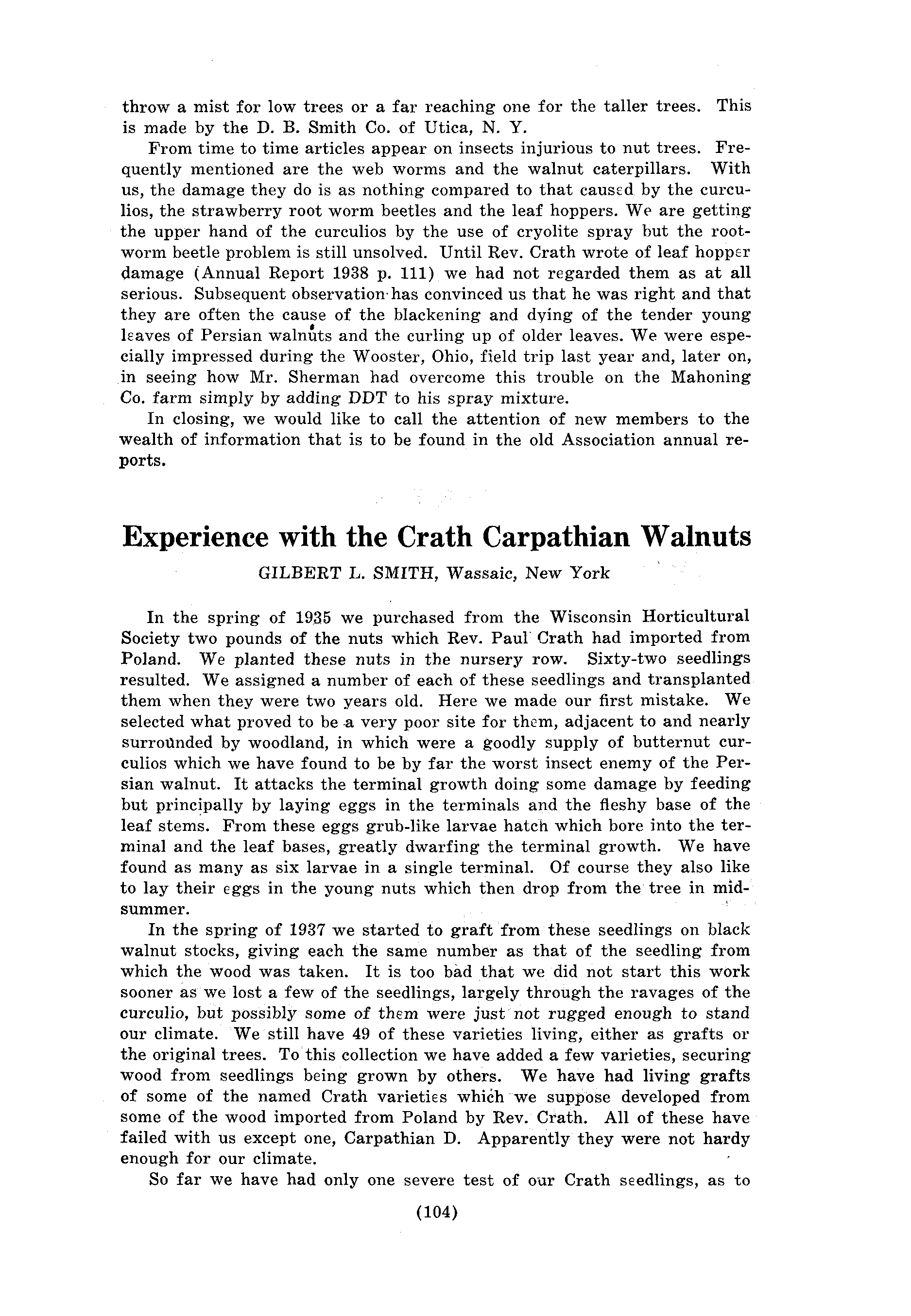 throw a mist for low trees or a far reaching one for the taller trees. This is made by the D. B. Smith Co. of Utica, N. Y.

From time to time articles appear on insects injurious to nut trees. Frequently mentioned are the web worms and the walnut caterpillars. With us, the damage they do is as nothing compared to that caused by the curculios, the strawberry root worm beetles and the leaf hoppers. We are getting the upper hand of the curculios by the use of cryolite spray but the rootworm beetle problem is still unsolved. Until Rev. Crath wrote of leaf hopper damage (Annual Report 1938 p. 111) we had not regarded them as at all serious. Subsequent observation has convinced us that he was right and that they are often the cause of the blackening and dying of the tender young leaves of Persian walnuts and the curling up of older leaves. We were especially impressed during the Wooster, Ohio, field trip last year and, later on, in seeing how Mr. Sherman had overcome this trouble on the Mahoning Co. farm simply by adding DDT to his spray mixture.

In closing, we would like to call the attention of new members to the wealth of information that is to be found in the old Association annual reports.

Experience with the Crath Carpathian Walnuts

GILBERT L. SMITH, Wassaic, New York

In the spring of 1935 we purchased from the Wisconsin Horticultural Society two pounds of the nuts which Rev. Paul Crath had imported from Poland. We planted these nuts in the nursery row. Sixty-two seedlings resulted. We assigned a number of each of these seedlings and transplanted them when they were two years old. Here we made our first mistake. We selected what proved to be a very poor site for them, adjacent to and nearly surrounded by woodland, in which were a goodly supply of butternut curculios which we have found to be by far the worst insect enemy of the Persian walnut. It attacks the terminal growth doing some damage by feeding but principally by laying eggs in the terminals and the fleshy base of the leaf stems. From these eggs grub-like larvae hatch which bore into the terminal and the leaf bases, greatly dwarfing the terminal growth. We have found as many as six larvae in a single terminal. Of course they also like to lay their eggs in the young nuts which then drop from the tree in midsummer.

In the spring of 1937 we started to graft from these seedlings on black walnut stocks, giving each the same number as that of the seedling from which the wood was taken. It is too bad that we did not start this work sooner as we lost a few of the seedlings, largely through the ravages of the curculio, but possibly some of them were just not rugged enough to stand our climate. We still have 49 of these varieties living, either as grafts or the original trees. To this collection we have added a few varieties, securing wood from seedlings being grown by others. We have had living grafts of some of the named Crath varieties which we suppose developed from some of the wood imported from Poland by Rev. Crath. All of these have failed with us except one, Carpathian D. Apparently they were not hardy enough for our climate.

So far we have had only one severe test of our Crath seedlings, as to

(104)